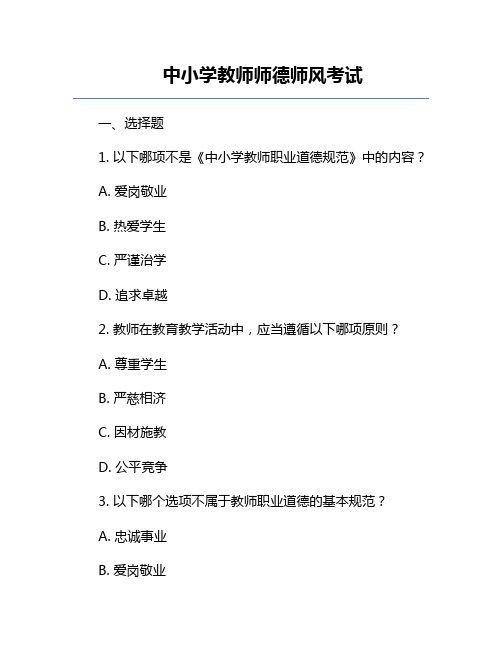 中小学教师师德师风考试

一、选择题

1. 以下哪项不是《中小学教师职业道德规范》中的内容？

A. 爱岗敬业

B. 热爱学生

C. 严谨治学

D. 追求卓越

2. 教师在教育教学活动中，应当遵循以下哪项原则？

A. 尊重学生

B. 严慈相济

C. 因材施教

D. 公平竞争

3. 以下哪个选项不属于教师职业道德的基本规范？

A. 忠诚事业

B. 爱岗敬业